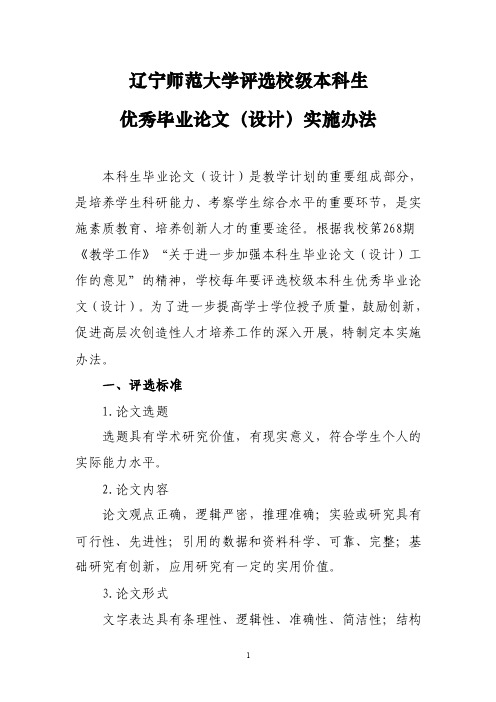 辽宁师范大学评选校级本科生

优秀毕业论文（设计）实施办法

本科生毕业论文（设计）是教学计划的重要组成部分，是培养学生科研能力、考察学生综合水平的重要环节，是实施素质教育、培养创新人才的重要途径。根据我校第268期《教学工作》“关于进一步加强本科生毕业论文（设计）工作的意见”的精神，学校每年要评选校级本科生优秀毕业论文（设计）。为了进一步提高学士学位授予质量，鼓励创新，促进高层次创造性人才培养工作的深入开展，特制定本实施办法。

一、评选标准

1.论文选题

选题具有学术研究价值，有现实意义，符合学生个人的实际能力水平。

2.论文内容

论文观点正确，逻辑严密，推理准确；实验或研究具有可行性、先进性；引用的数据和资料科学、可靠、完整；基础研究有创新，应用研究有一定的实用价值。

3.论文形式

文字表达具有条理性、逻辑性、准确性、简洁性；结构

1